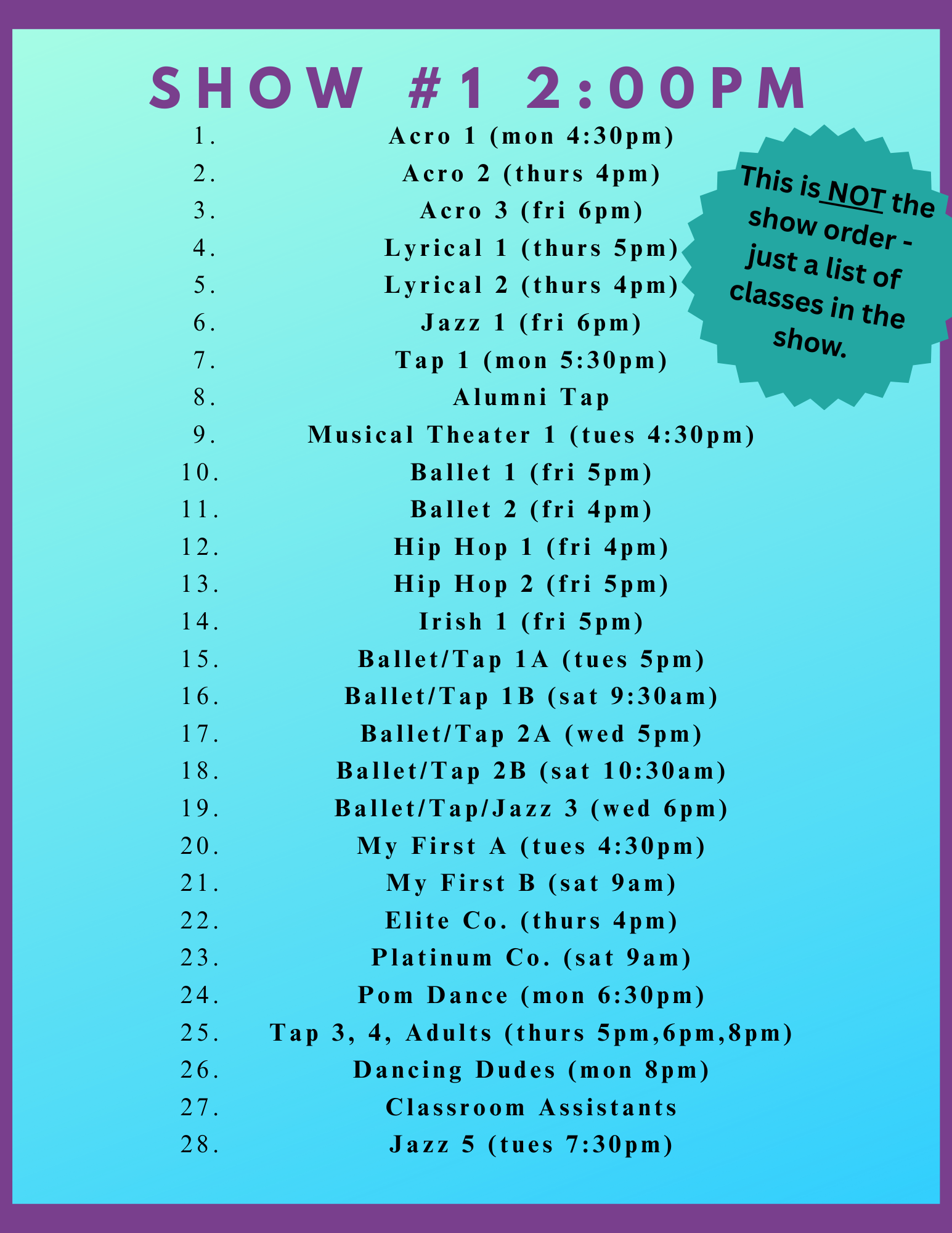 SHOW #1 2:00PM

1. Acro 1 (mon 4:30pm)
2. Acro 2 (thurs 4pm)
3. Acro 3 (fri 6pm)
4. Lyrical 1 (thurs 5pm)
5. Lyrical 2 (thurs 4pm)
6. Jazz 1 (fri 6pm)
7. Tap 1 (mon 5:30pm)
8. Alumni Tap
9. Musical Theater 1 (tues 4:30pm)
10. Ballet 1 (fri 5pm)
11. Ballet 2 (fri 4pm)
12. Hip Hop 1 (fri 4pm)
13. Hip Hop 2 (fri 5pm)
14. Irish 1 (fri 5pm)
15. Ballet/Tap 1A (tues 5pm)
16. Ballet/Tap 1B (sat 9:30am)
17. Ballet/Tap 2A (wed 5pm)
18. Ballet/Tap 2B (sat 10:30am)
19. Ballet/Tap/Jazz 3 (wed 6pm)
20. My First A (tues 4:30pm)
21. My First B (sat 9am)
22. Elite Co. (thurs 4pm)
23. Platinum Co. (sat 9am)
24. Pom Dance (mon 6:30pm)
25. Tap 3, 4, Adults (thurs 5pm,6pm,8pm)
26. Dancing Dudes (mon 8pm)
27. Classroom Assistants
28. Jazz 5 (tues 7:30pm)

This is NOT the show order - just a list of classes in the show.